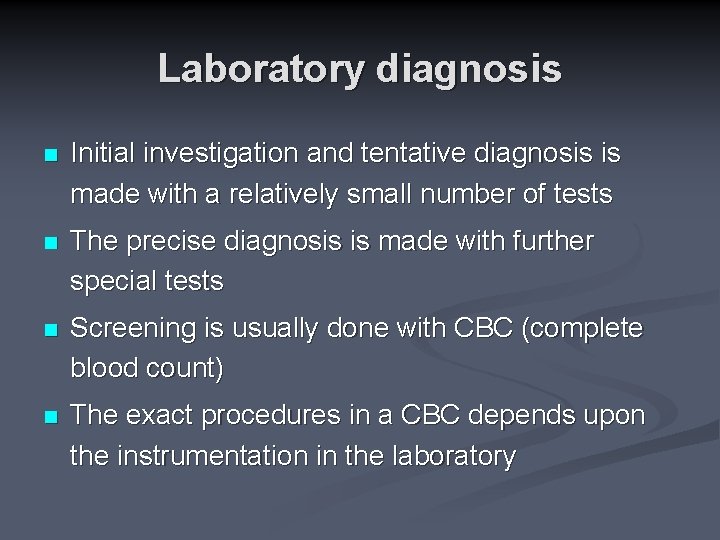 Laboratory diagnosis

• Initial investigation and tentative diagnosis is made with a relatively small number of tests

• The precise diagnosis is made with further special tests

• Screening is usually done with CBC (complete blood count)

• The exact procedures in a CBC depends upon the instrumentation in the laboratory